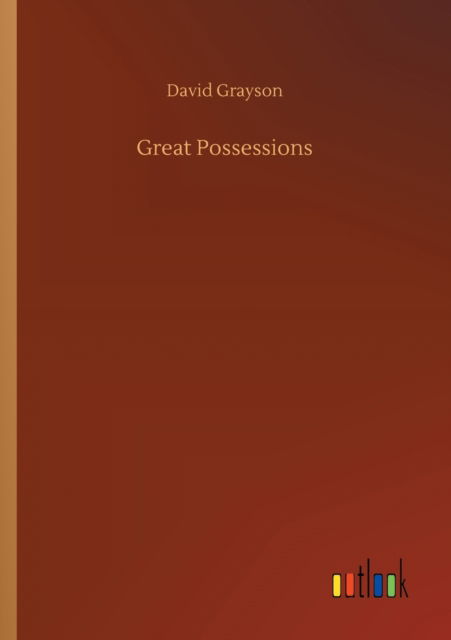 David Grayson

Great Possessions

outlook